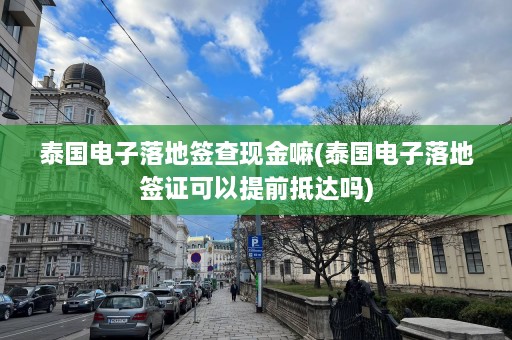 泰国电子落地签查现金嘛(泰国电子落地签证可以提前抵达吗)

P